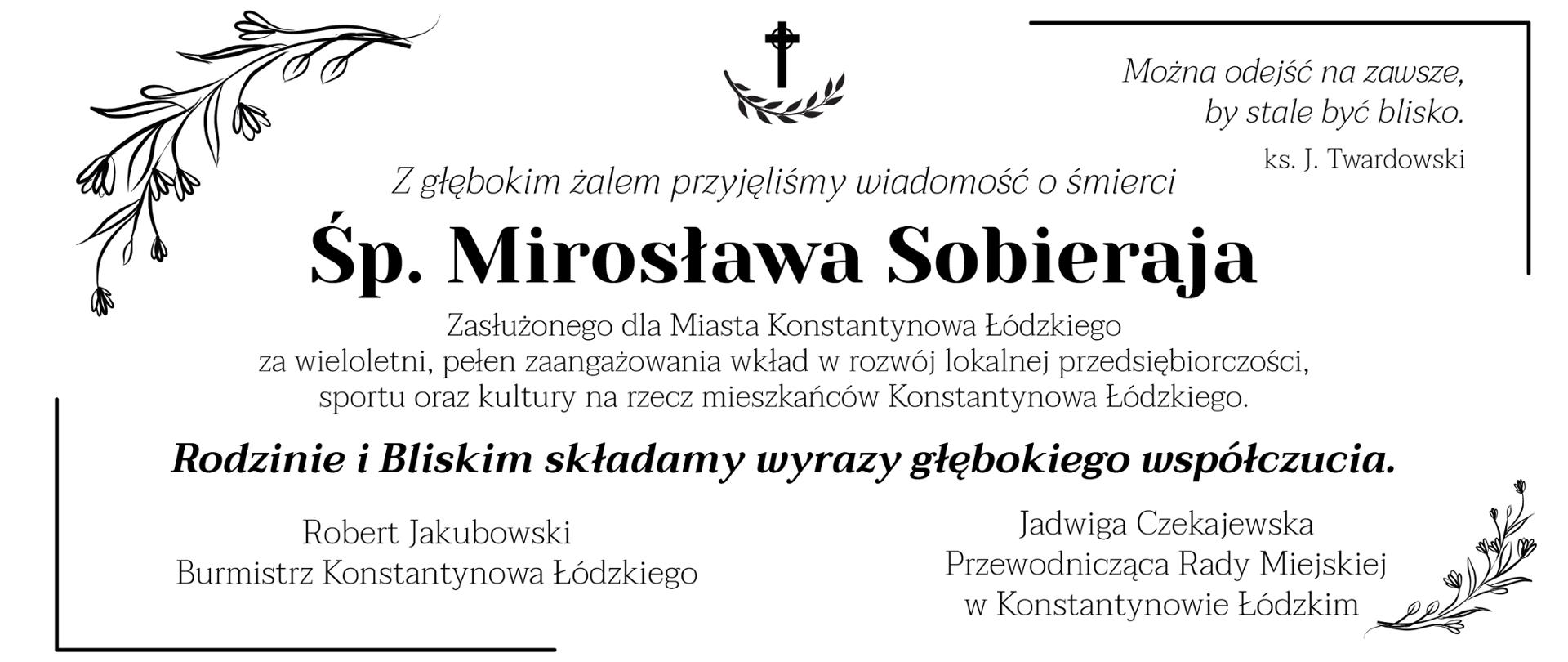 Można odejść na zawsze,
by stale być blisko.
ks. J. Twardowski

Z głębokim żalem przyjęliśmy wiadomość o śmierci

Śp. Mirosława Sobieraja

Zasłużonego dla Miasta Konstantynowa Łódzkiego za wieloletni, pełen zaangażowania wkład w rozwój lokalnej przedsiębiorczości, sportu oraz kultury na rzecz mieszkańców Konstantynowa Łódzkiego.

Rodzinie i Bliskim składamy wyrazy głębokiego współczucia.

Robert Jakubowski
Burmistrz Konstantynowa Łódzkiego

Jadwiga Czekajewska
Przewodnicząca Rady Miejskiej
w Konstantynowie Łódzkim